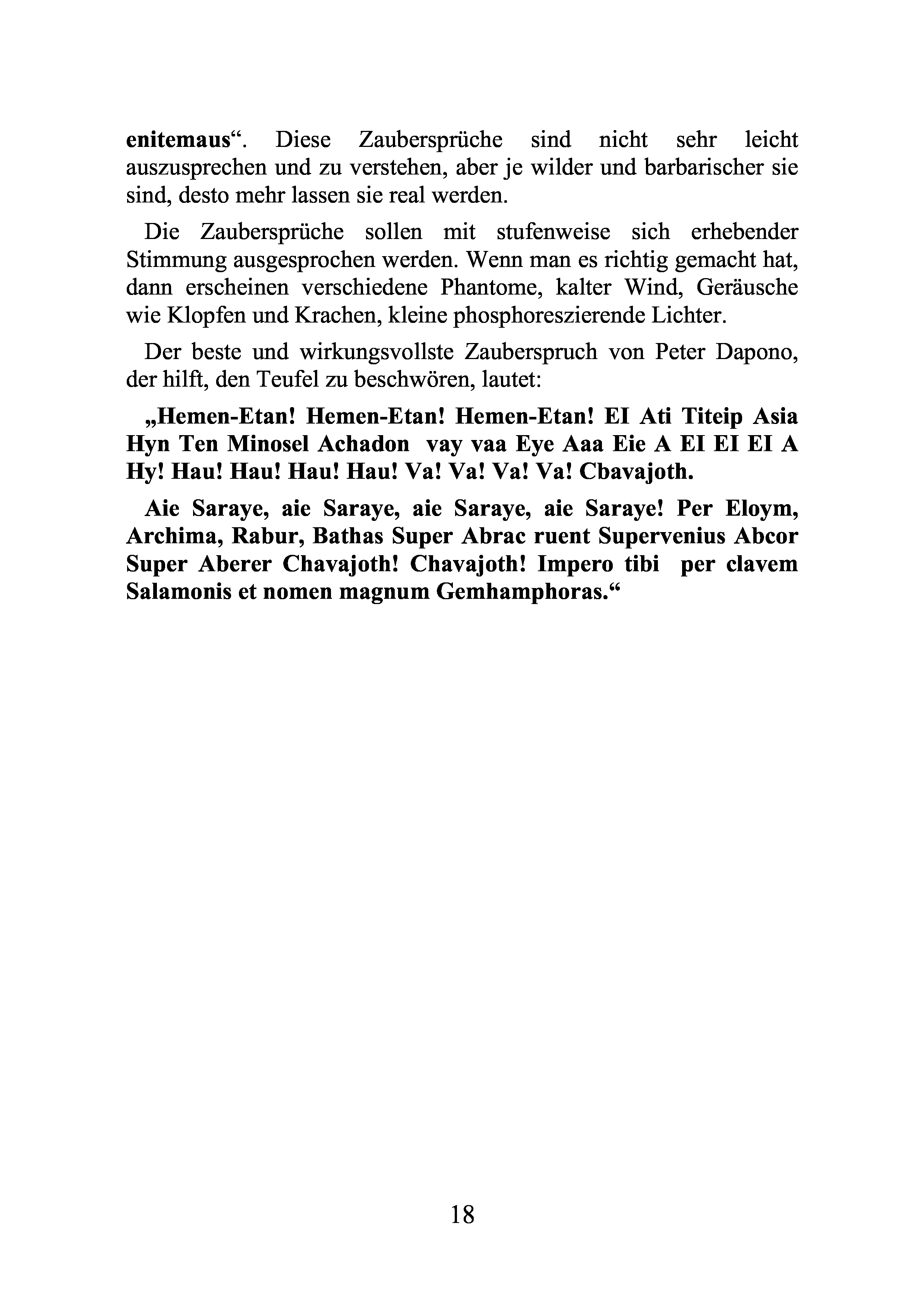 enitemaus“. Diese Zaubersprüche sind nicht sehr leicht auszusprechen und zu verstehen, aber je wilder und barbarischer sie sind, desto mehr lassen sie real werden.

Die Zaubersprüche sollen mit stufenweise sich erhebender Stimmung ausgesprochen werden. Wenn man es richtig gemacht hat, dann erscheinen verschiedene Phantome, kalter Wind, Geräusche wie Klopfen und Krachen, kleine phosphoreszierende Lichter.

Der beste und wirkungsvollste Zauberspruch von Peter Dapono, der hilft, den Teufel zu beschwören, lautet:

„Hemen-Etan! Hemen-Etan! Hemen-Etan! EI Ati Titeip Asia Hyn Ten Minosel Achadon vay vaa Eye Aaa Eie A EI EI EI A Hy! Hau! Hau! Hau! Hau! Va! Va! Va! Va! Cbavajoth.

Aie Saraye, aie Saraye, aie Saraye, aie Saraye! Per Eloym, Archima, Rabur, Bathas Super Abrac ruent Supervenius Abcor Super Aberer Chavajoth! Chavajoth! Impero tibi per clavem Salamonis et nomen magnum Gemhamphoras.“

18